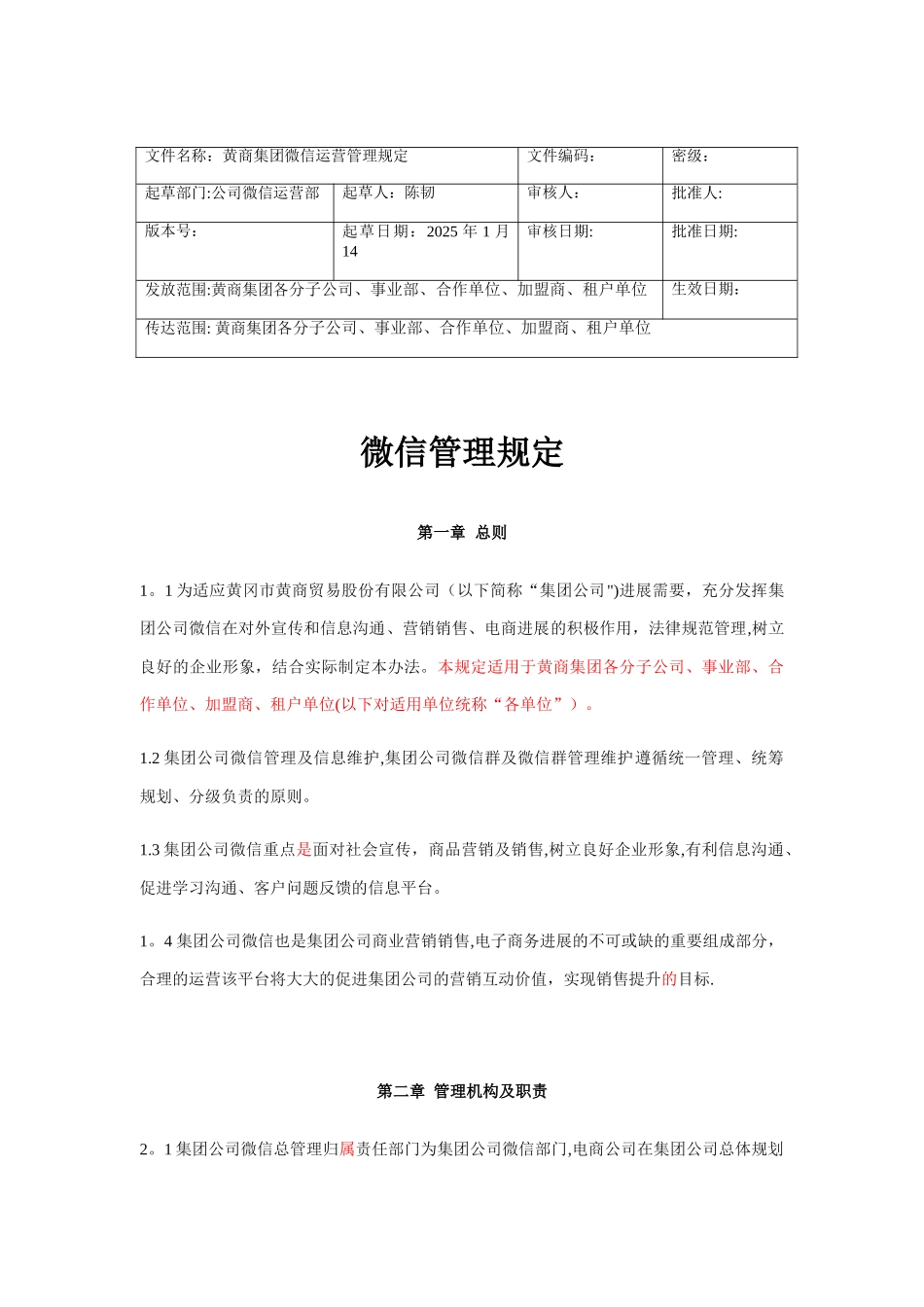 | 文件名称：黄商集团微信运营管理规定 | | 文件编码： | 密级： |
|---|---|---|---|
| 起草部门:公司微信运营部 | 起草人：陈韧 | 审核人： | 批准人: |
| 版本号： | 起草日期：2025 年 1 月 14 | 审核日期: | 批准日期: |
| 发放范围:黄商集团各分子公司、事业部、合作单位、加盟商、租户单位 | | | 生效日期： |
| 传达范围: 黄商集团各分子公司、事业部、合作单位、加盟商、租户单位 | | | |

微信管理规定

第一章 总则

1。1 为适应黄冈市黄商贸易股份有限公司（以下简称“集团公司")进展需要，充分发挥集团公司微信在对外宣传和信息沟通、营销销售、电商进展的积极作用，法律规范管理,树立良好的企业形象，结合实际制定本办法。本规定适用于黄商集团各分子公司、事业部、合作单位、加盟商、租户单位(以下对适用单位统称“各单位”）。

1.2 集团公司微信管理及信息维护,集团公司微信群及微信群管理维护遵循统一管理、统筹规划、分级负责的原则。

1.3 集团公司微信重点是面对社会宣传，商品营销及销售,树立良好企业形象,有利信息沟通、促进学习沟通、客户问题反馈的信息平台。

1。4 集团公司微信也是集团公司商业营销销售,电子商务进展的不可或缺的重要组成部分，合理的运营该平台将大大的促进集团公司的营销互动价值，实现销售提升的目标.

第二章 管理机构及职责

2。1 集团公司微信总管理归属责任部门为集团公司微信部门,电商公司在集团公司总体规划